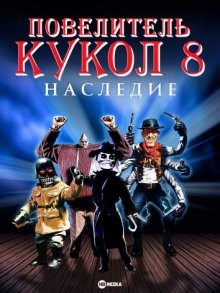 ПОВЕЛИТЕЛЬ
КУКОЛ 8
НАСЛЕДИЕ

HD REZKA